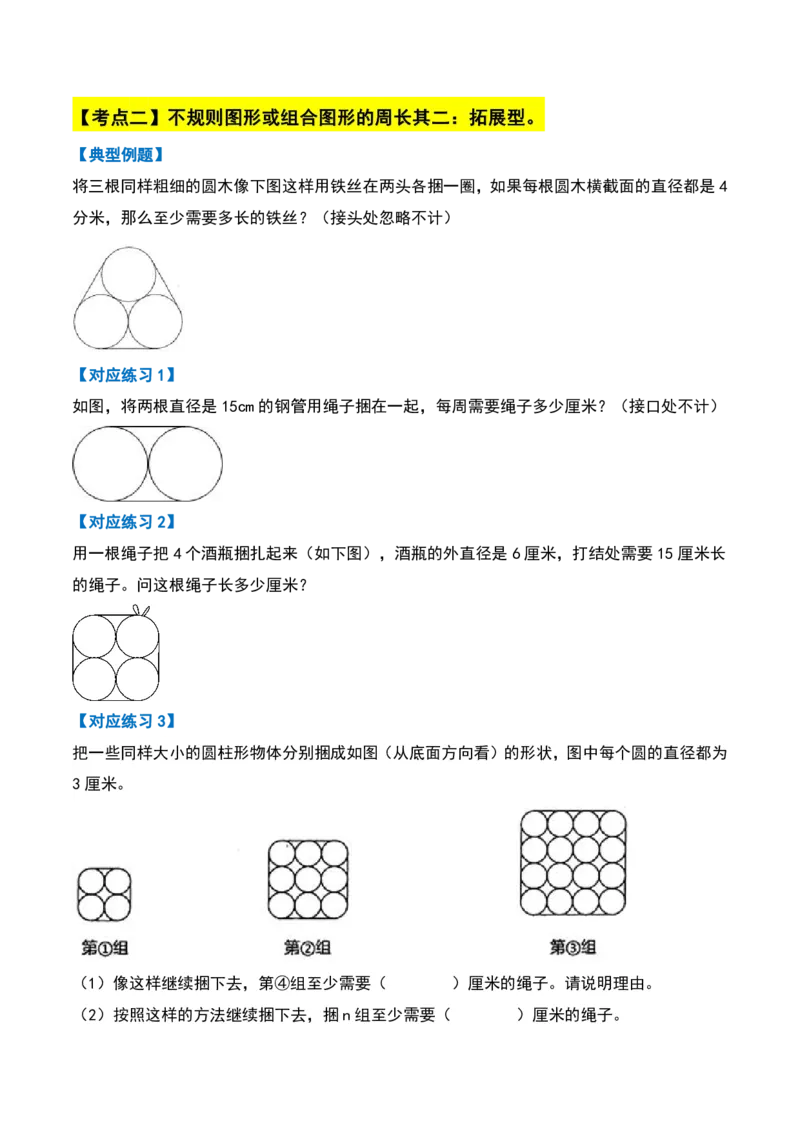 【考点二】不规则图形或组合图形的周长其二：拓展型。

【典型例题】

将三根同样粗细的圆木像下图这样用铁丝在两头各捆一圈，如果每根圆木横截面的直径都是 4 分米，那么至少需要多长的铁丝？（接头处忽略不计）

【对应练习 1】

如图，将两根直径是 15cm 的钢管用绳子捆在一起，每周需要绳子多少厘米？（接口处不计）

【对应练习 2】

用一根绳子把 4 个酒瓶捆扎起来（如下图），酒瓶的外直径是 6 厘米，打结处需要 15 厘米长的绳子。问这根绳子长多少厘米？

【对应练习 3】

把一些同样大小的圆柱形物体分别捆成如图（从底面方向看）的形状，图中每个圆的直径都为 3 厘米。

第①组　第②组　第③组

（1）像这样继续捆下去，第④组至少需要（　　）厘米的绳子。请说明理由。

（2）按照这样的方法继续捆下去，捆 n 组至少需要（　　）厘米的绳子。